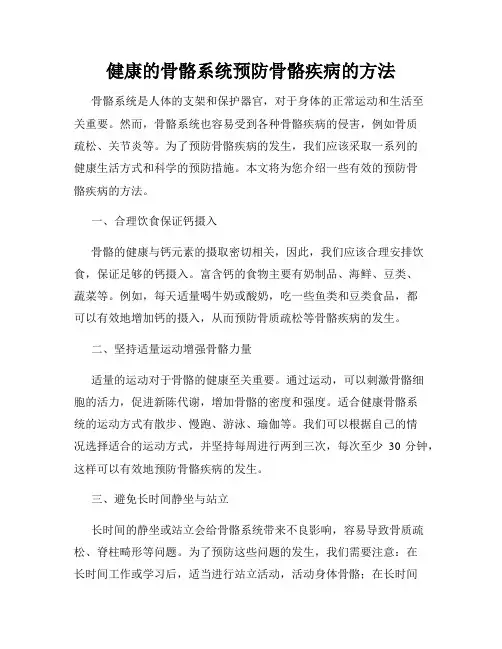 健康的骨骼系统预防骨骼疾病的方法

骨骼系统是人体的支架和保护器官，对于身体的正常运动和生活至关重要。然而，骨骼系统也容易受到各种骨骼疾病的侵害，例如骨质疏松、关节炎等。为了预防骨骼疾病的发生，我们应该采取一系列的健康生活方式和科学的预防措施。本文将为您介绍一些有效的预防骨骼疾病的方法。

一、合理饮食保证钙摄入

骨骼的健康与钙元素的摄取密切相关，因此，我们应该合理安排饮食，保证足够的钙摄入。富含钙的食物主要有奶制品、海鲜、豆类、蔬菜等。例如，每天适量喝牛奶或酸奶，吃一些鱼类和豆类食品，都可以有效地增加钙的摄入，从而预防骨质疏松等骨骼疾病的发生。

二、坚持适量运动增强骨骼力量

适量的运动对于骨骼的健康至关重要。通过运动，可以刺激骨骼细胞的活力，促进新陈代谢，增加骨骼的密度和强度。适合健康骨骼系统的运动方式有散步、慢跑、游泳、瑜伽等。我们可以根据自己的情况选择适合的运动方式，并坚持每周进行两到三次，每次至少 30 分钟，这样可以有效地预防骨骼疾病的发生。

三、避免长时间静坐与站立

长时间的静坐或站立会给骨骼系统带来不良影响，容易导致骨质疏松、脊柱畸形等问题。为了预防这些问题的发生，我们需要注意：在长时间工作或学习后，适当进行站立活动，活动身体骨骼；在长时间